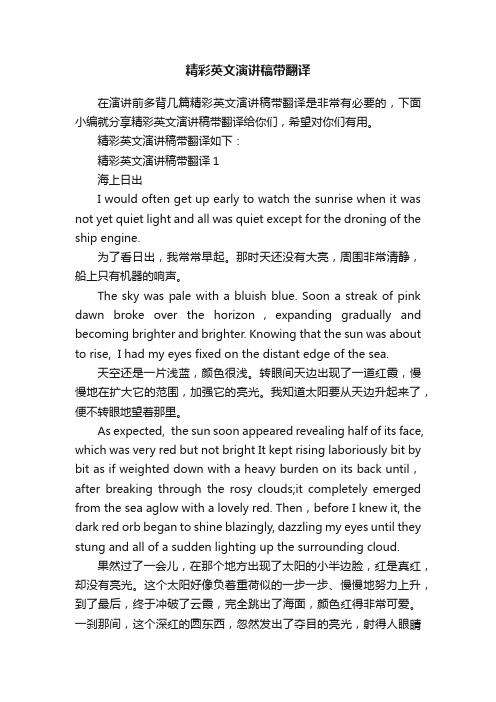 精彩英文演讲稿带翻译

在演讲前多背几篇精彩英文演讲稿带翻译是非常有必要的，下面小编就分享精彩英文演讲稿带翻译给你们，希望对你们有用。

精彩英文演讲稿带翻译如下：

精彩英文演讲稿带翻译 1

海上日出

I would often get up early to watch the sunrise when it was not yet quiet light and all was quiet except for the droning of the ship engine.

为了看日出，我常常早起。那时天还没有大亮，周围非常清静，船上只有机器的响声。

The sky was pale with a bluish blue. Soon a streak of pink dawn broke over the horizon，expanding gradually and becoming brighter and brighter. Knowing that the sun was about to rise, I had my eyes fixed on the distant edge of the sea.

天空还是一片浅蓝，颜色很浅。转眼间天边出现了一道红霞，慢慢地在扩大它的范围，加强它的亮光。我知道太阳要从天边升起来了，便不转眼地望着那里。

As expected, the sun soon appeared revealing half of its face, which was very red but not bright It kept rising laboriously bit by bit as if weighted down with a heavy burden on its back until，after breaking through the rosy clouds;it completely emerged from the sea aglow with a lovely red. Then，before I knew it, the dark red orb began to shine blazingly, dazzling my eyes until they stung and all of a sudden lighting up the surrounding cloud.

果然过了一会儿，在那个地方出现了太阳的小半边脸，红是真红，却没有亮光。这个太阳好像负着重荷似的一步一步、慢慢地努力上升，到了最后，终于冲破了云霞，完全跳出了海面，颜色红得非常可爱。一刹那间，这个深红的圆东西，忽然发出了夺目的亮光，射得人眼睛